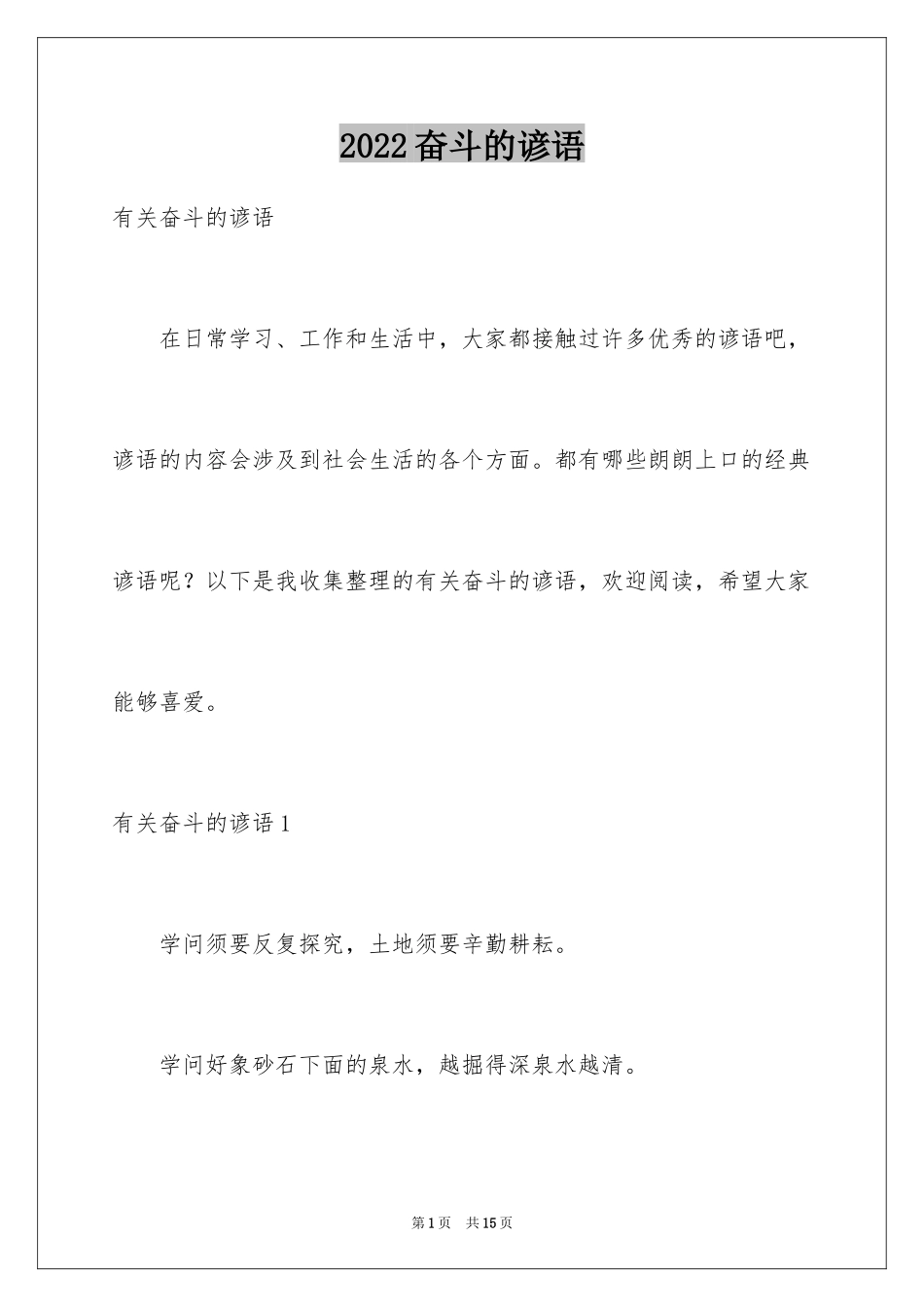 2022奋斗的谚语

有关奋斗的谚语

在日常学习、工作和生活中，大家都接触过许多优秀的谚语吧，谚语的内容会涉及到社会生活的各个方面。都有哪些朗朗上口的经典谚语呢？以下是我收集整理的有关奋斗的谚语，欢迎阅读，希望大家能够喜爱。

有关奋斗的谚语1

学问须要反复探究，土地须要辛勤耕耘。

学问好象砂石下面的泉水，越掘得深泉水越清。

第1页 共15页